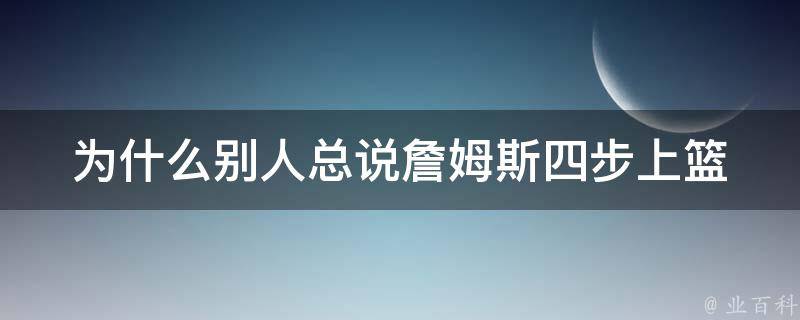 为什么别人总说詹姆斯四步上篮

@ 业百科